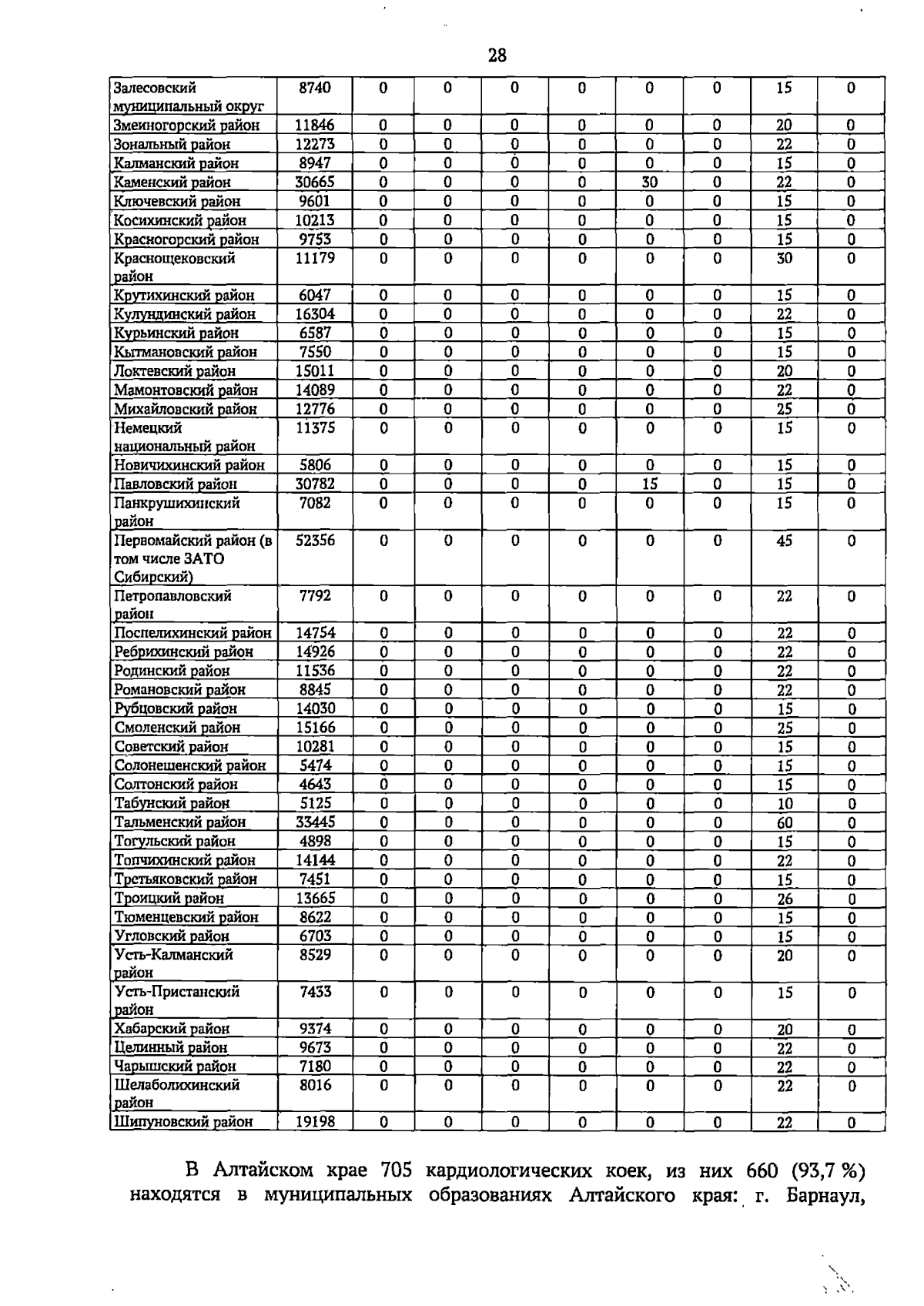 28

| Залесовский муниципальный округ | 8740 | 0 | 0 | 0 | 0 | 0 | 0 | 15 | 0 |
|---|---|---|---|---|---|---|---|---|---|
| Змеиногорский район | 11846 | 0 | 0 | 0 | 0 | 0 | 0 | 20 | 0 |
| Зональный район | 12273 | 0 | 0 | 0 | 0 | 0 | 0 | 22 | 0 |
| Калманский район | 8947 | 0 | 0 | 0 | 0 | 0 | 0 | 15 | 0 |
| Каменский район | 30665 | 0 | 0 | 0 | 0 | 30 | 0 | 22 | 0 |
| Ключевский район | 9601 | 0 | 0 | 0 | 0 | 0 | 0 | 15 | 0 |
| Косихинский район | 10213 | 0 | 0 | 0 | 0 | 0 | 0 | 15 | 0 |
| Красногорский район | 9753 | 0 | 0 | 0 | 0 | 0 | 0 | 15 | 0 |
| Краснощековский район | 11179 | 0 | 0 | 0 | 0 | 0 | 0 | 30 | 0 |
| Крутихинский район | 6047 | 0 | 0 | 0 | 0 | 0 | 0 | 15 | 0 |
| Кулундинский район | 16304 | 0 | 0 | 0 | 0 | 0 | 0 | 22 | 0 |
| Курьинский район | 6587 | 0 | 0 | 0 | 0 | 0 | 0 | 15 | 0 |
| Кытмановский район | 7550 | 0 | 0 | 0 | 0 | 0 | 0 | 15 | 0 |
| Локтевский район | 15011 | 0 | 0 | 0 | 0 | 0 | 0 | 20 | 0 |
| Мамонтовский район | 14089 | 0 | 0 | 0 | 0 | 0 | 0 | 22 | 0 |
| Михайловский район | 12776 | 0 | 0 | 0 | 0 | 0 | 0 | 25 | 0 |
| Немецкий национальный район | 11375 | 0 | 0 | 0 | 0 | 0 | 0 | 15 | 0 |
| Новичихинский район | 5806 | 0 | 0 | 0 | 0 | 0 | 0 | 15 | 0 |
| Павловский район | 30782 | 0 | 0 | 0 | 0 | 15 | 0 | 15 | 0 |
| Панкрушихинский район | 7082 | 0 | 0 | 0 | 0 | 0 | 0 | 15 | 0 |
| Первомайский район (в том числе ЗАТО Сибирский) | 52356 | 0 | 0 | 0 | 0 | 0 | 0 | 45 | 0 |
| Петропавловский район | 7792 | 0 | 0 | 0 | 0 | 0 | 0 | 22 | 0 |
| Поспелихинский район | 14754 | 0 | 0 | 0 | 0 | 0 | 0 | 22 | 0 |
| Ребрихинский район | 14926 | 0 | 0 | 0 | 0 | 0 | 0 | 22 | 0 |
| Родинский район | 11536 | 0 | 0 | 0 | 0 | 0 | 0 | 22 | 0 |
| Романовский район | 8845 | 0 | 0 | 0 | 0 | 0 | 0 | 22 | 0 |
| Рубцовский район | 14030 | 0 | 0 | 0 | 0 | 0 | 0 | 15 | 0 |
| Смоленский район | 15166 | 0 | 0 | 0 | 0 | 0 | 0 | 25 | 0 |
| Советский район | 10281 | 0 | 0 | 0 | 0 | 0 | 0 | 15 | 0 |
| Солонешенский район | 5474 | 0 | 0 | 0 | 0 | 0 | 0 | 15 | 0 |
| Солтонский район | 4643 | 0 | 0 | 0 | 0 | 0 | 0 | 15 | 0 |
| Табунский район | 5125 | 0 | 0 | 0 | 0 | 0 | 0 | 10 | 0 |
| Тальменский район | 33445 | 0 | 0 | 0 | 0 | 0 | 0 | 60 | 0 |
| Тогульский район | 4898 | 0 | 0 | 0 | 0 | 0 | 0 | 15 | 0 |
| Топчихинский район | 14144 | 0 | 0 | 0 | 0 | 0 | 0 | 22 | 0 |
| Третьяковский район | 7451 | 0 | 0 | 0 | 0 | 0 | 0 | 15 | 0 |
| Троицкий район | 13665 | 0 | 0 | 0 | 0 | 0 | 0 | 26 | 0 |
| Тюменцевский район | 8622 | 0 | 0 | 0 | 0 | 0 | 0 | 15 | 0 |
| Угловский район | 6703 | 0 | 0 | 0 | 0 | 0 | 0 | 15 | 0 |
| Усть-Калманский район | 8529 | 0 | 0 | 0 | 0 | 0 | 0 | 20 | 0 |
| Усть-Пристанский район | 7433 | 0 | 0 | 0 | 0 | 0 | 0 | 15 | 0 |
| Хабарский район | 9374 | 0 | 0 | 0 | 0 | 0 | 0 | 20 | 0 |
| Целинный район | 9673 | 0 | 0 | 0 | 0 | 0 | 0 | 22 | 0 |
| Чарышский район | 7180 | 0 | 0 | 0 | 0 | 0 | 0 | 22 | 0 |
| Шелаболихинский район | 8016 | 0 | 0 | 0 | 0 | 0 | 0 | 22 | 0 |
| Шипуновский район | 19198 | 0 | 0 | 0 | 0 | 0 | 0 | 22 | 0 |

В Алтайском крае 705 кардиологических коек, из них 660 (93,7 %) находятся в муниципальных образованиях Алтайского края: г. Барнаул,